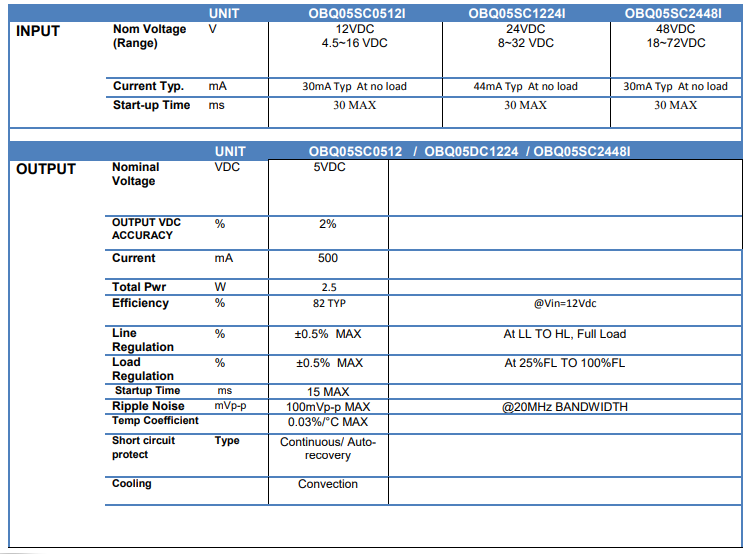 | | | UNIT | OBQ05SC0512I | OBQ05SC1224I | OBQ05SC2448I |
|---|---|---|---|---|---|
| INPUT | Nom Voltage (Range) | V | 12VDC 4.5~16 VDC | 24VDC 8~32 VDC | 48VDC 18~72VDC |
| | Current Typ. | mA | 30mA Typ At no load | 44mA Typ At no load | 30mA Typ At no load |
| | Start-up Time | ms | 30 MAX | 30 MAX | 30 MAX |

| | | UNIT | OBQ05SC0512 / OBQ05DC1224 / OBQ05SC2448I | |
|---|---|---|---|---|
| OUTPUT | Nominal Voltage | VDC | 5VDC | |
| | OUTPUT VDC ACCURACY | % | 2% | |
| | Current | mA | 500 | |
| | Total Pwr | W | 2.5 | |
| | Efficiency | % | 82 TYP | @Vin=12Vdc |
| | Line Regulation | % | ±0.5% MAX | At LL TO HL, Full Load |
| | Load Regulation | % | ±0.5% MAX | At 25%FL TO 100%FL |
| | Startup Time | ms | 15 MAX | |
| | Ripple Noise | mVp-p | 100mVp-p MAX | @20MHz BANDWIDTH |
| | Temp Coefficient | | 0.03%/°C MAX | |
| | Short circuit protect | Type | Continuous/ Auto-recovery | |
| | Cooling | | Convection | |